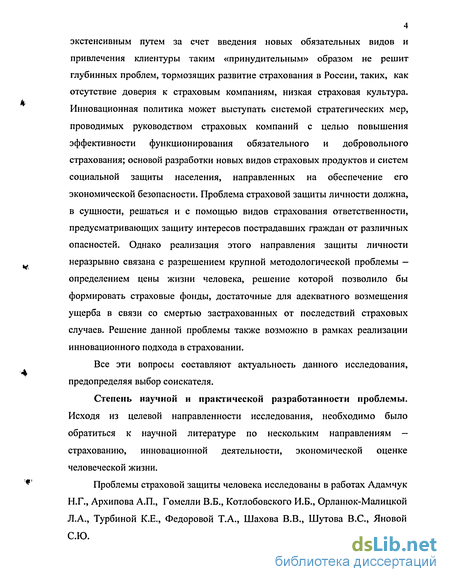 4

экстенсивным путем за счет введения новых обязательных видов и привлечения клиентуры таким «принудительным» образом не решит глубинных проблем, тормозящих развитие страхования в России, таких, как отсутствие доверия к страховым компаниям, низкая страховая культура. Инновационная политика может выступать системой стратегических мер, проводимых руководством страховых компаний с целью повышения эффективности функционирования обязательного и добровольного страхования; основой разработки новых видов страховых продуктов и систем социальной защиты населения, направленных на обеспечение его экономической безопасности. Проблема страховой защиты личности должна, в сущности, решаться и с помощью видов страхования ответственности, предусматривающих защиту интересов пострадавших граждан от различных опасностей. Однако реализация этого направления защиты личности неразрывно связана с разрешением крупной методологической проблемы – определением цены жизни человека, решение которой позволило бы формировать страховые фонды, достаточные для адекватного возмещения ущерба в связи со смертью застрахованных от последствий страховых случаев. Решение данной проблемы также возможно в рамках реализации инновационного подхода в страховании.

Все эти вопросы составляют актуальность данного исследования, предопределяя выбор соискателя.

Степень научной и практической разработанности проблемы. Исходя из целевой направленности исследования, необходимо было обратиться к научной литературе по нескольким направлениям – страхованию, инновационной деятельности, экономической оценке человеческой жизни.

Проблемы страховой защиты человека исследованы в работах Адамчук Н.Г., Архипова А.П., Гомелли В.Б., Котлобовского И.Б., Орланюк-Малицкой Л.А., Турбиной К.Е., Федоровой Т.А., Шахова В.В., Шутова В.С., Яновой С.Ю.

dsLib.net
библиотека диссертаций